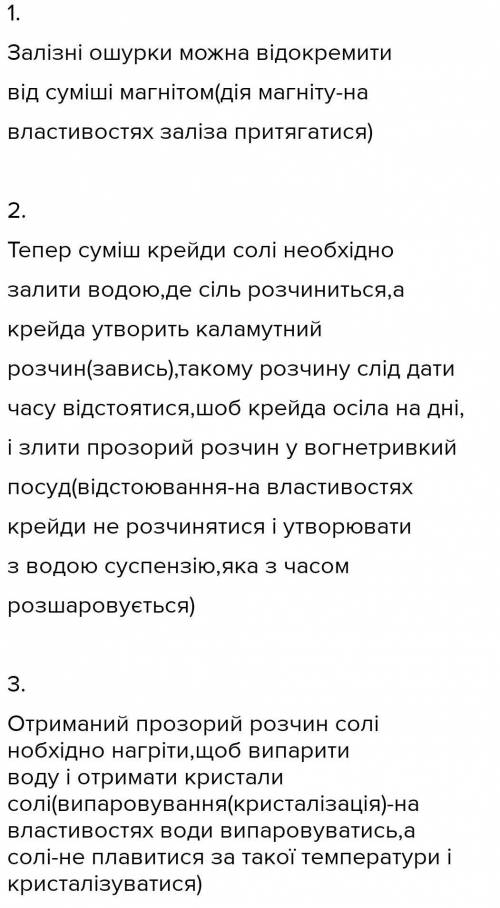 1.

Залізні ошурки можна відокремити від суміші магнітом(дія магніту-на властивостях заліза притягатися)

2.

Тепер суміш крейди солі необхідно залити водою,де сіль розчиниться,а крейда утворить каламутний розчин(завись),такому розчину слід дати часу відстоятися,шоб крейда осіла на дні, і злити прозорий розчин у вогнетривкий посуд(відстоювання-на властивостях крейди не розчинятися і утворювати з водою суспензію,яка з часом розшаровується)

3.

Отриманий прозорий розчин солі нобхідно нагріти,щоб випарити воду і отримати кристали солі(випаровування(кристалізація)-на властивостях води випаровуватись,а солі-не плавитися за такої температури і кристалізуватися)